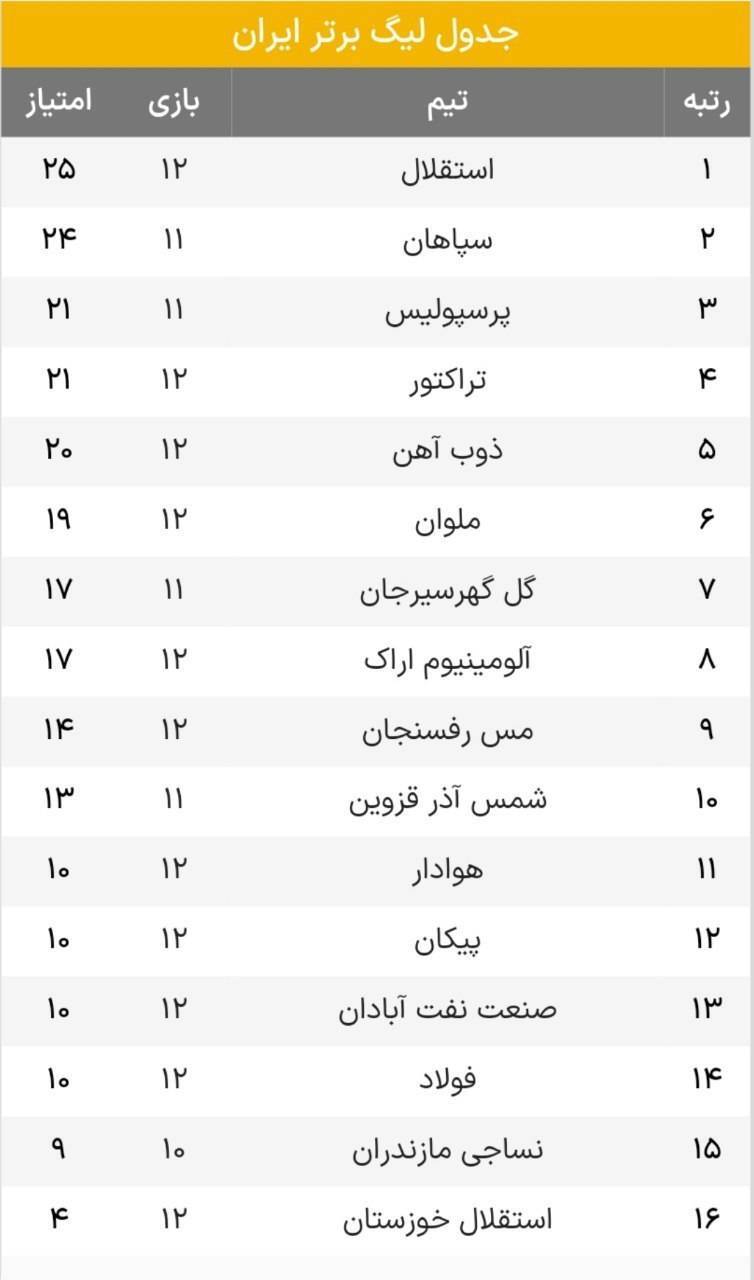 جدول لیگ برتر ایران

| رتبه | تیم | بازی | امتیاز |
|---|---|---|---|
| ۱ | استقلال | ۱۲ | ۲۵ |
| ۲ | سپاهان | ۱۱ | ۲۴ |
| ۳ | پرسپولیس | ۱۱ | ۲۱ |
| ۴ | تراکتور | ۱۲ | ۲۱ |
| ۵ | ذوب آهن | ۱۲ | ۲۰ |
| ۶ | ملوان | ۱۲ | ۱۹ |
| ۷ | گل گهرسیرجان | ۱۱ | ۱۷ |
| ۸ | آلومینیوم اراک | ۱۲ | ۱۷ |
| ۹ | مس رفسنجان | ۱۲ | ۱۴ |
| ۱۰ | شمس آذر قزوین | ۱۱ | ۱۳ |
| ۱۱ | هوادار | ۱۲ | ۱۰ |
| ۱۲ | پیکان | ۱۲ | ۱۰ |
| ۱۳ | صنعت نفت آبادان | ۱۲ | ۱۰ |
| ۱۴ | فولاد | ۱۲ | ۱۰ |
| ۱۵ | نساجی مازندران | ۱۰ | ۹ |
| ۱۶ | استقلال خوزستان | ۱۲ | ۴ |